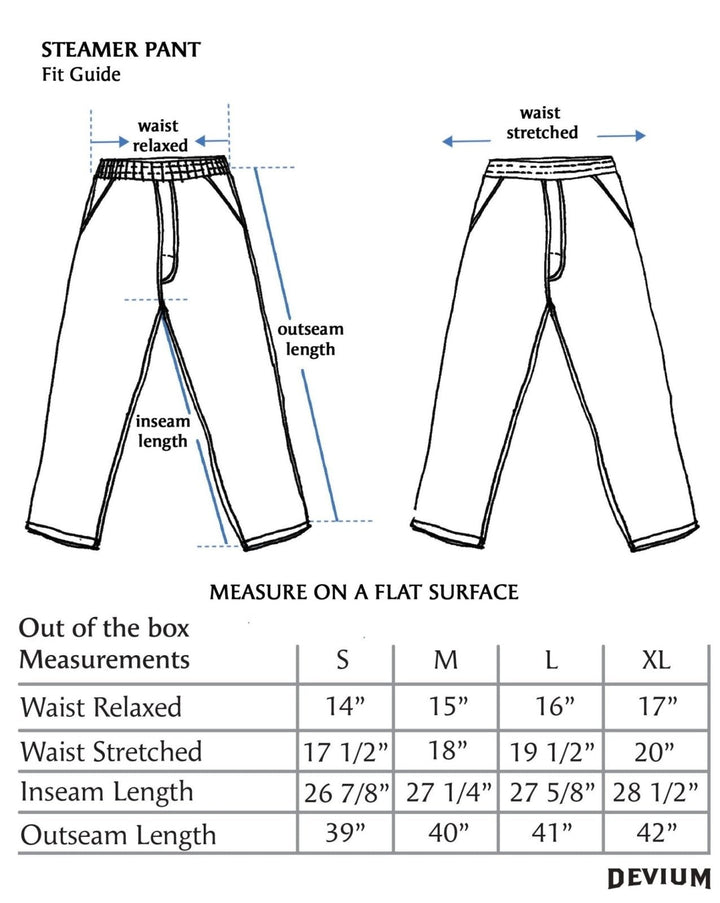 STEAMER PANT
Fit Guide

waist relaxed

outseam length

inseam length

waist stretched

MEASURE ON A FLAT SURFACE

| Out of the box Measurements | S | M | L | XL |
|---|---|---|---|---|
| Waist Relaxed | 14” | 15” | 16” | 17” |
| Waist Stretched | 17 1/2” | 18” | 19 1/2” | 20” |
| Inseam Length | 26 7/8” | 27 1/4” | 27 5/8” | 28 1/2” |
| Outseam Length | 39” | 40” | 41” | 42” |

DEVIUM